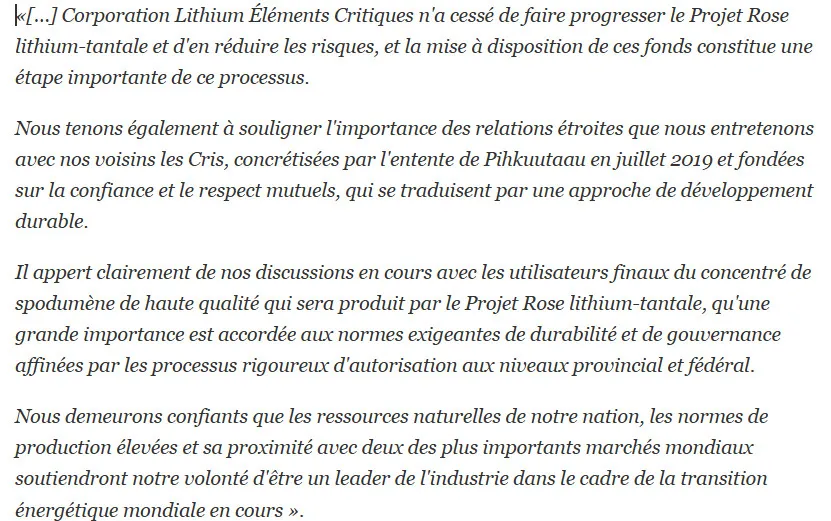 «[...] Corporation Lithium Éléments Critiques n'a cessé de faire progresser le Projet Rose lithium-tantale et d'en réduire les risques, et la mise à disposition de ces fonds constitue une étape importante de ce processus.

Nous tenons également à souligner l'importance des relations étroites que nous entretenons avec nos voisins les Cris, concrétisées par l'entente de Pihkuutaau en juillet 2019 et fondées sur la confiance et le respect mutuels, qui se traduisent par une approche de développement durable.

Il appert clairement de nos discussions en cours avec les utilisateurs finaux du concentré de spodumène de haute qualité qui sera produit par le Projet Rose lithium-tantale, qu'une grande importance est accordée aux normes exigeantes de durabilité et de gouvernance affinées par les processus rigoureux d'autorisation aux niveaux provincial et fédéral.

Nous demeurons confiants que les ressources naturelles de notre nation, les normes de production élevées et sa proximité avec deux des plus importants marchés mondiaux soutiendront notre volonté d'être un leader de l'industrie dans le cadre de la transition énergétique mondiale en cours ».